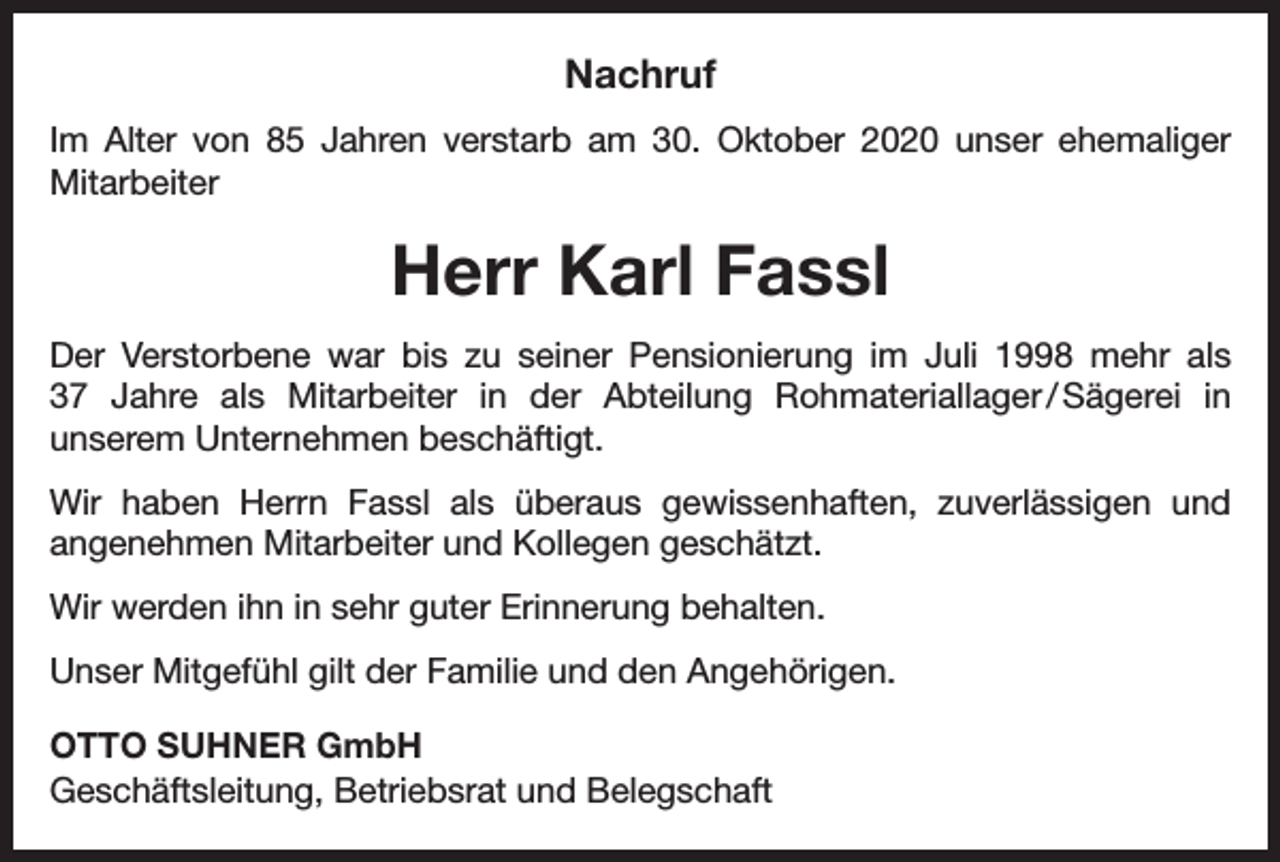 Nachruf

Im Alter von 85 Jahren verstarb am 30. Oktober 2020 unser ehemaliger Mitarbeiter

Herr Karl Fassl

Der Verstorbene war bis zu seiner Pensionierung im Juli 1998 mehr als 37 Jahre als Mitarbeiter in der Abteilung Rohmateriallager/Sägerei in unserem Unternehmen beschäftigt.

Wir haben Herrn Fassl als überaus gewissenhaften, zuverlässigen und angenehmen Mitarbeiter und Kollegen geschätzt.

Wir werden ihn in sehr guter Erinnerung behalten.

Unser Mitgefühl gilt der Familie und den Angehörigen.

OTTO SUHNER GmbH
Geschäftsleitung, Betriebsrat und Belegschaft